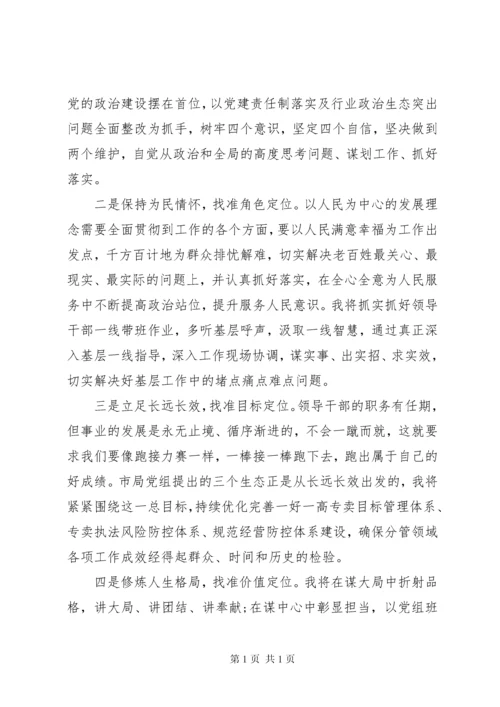 党的政治建设摆在首位，以党建责任制落实及行业政治生态突出问题全面整改为抓手，树牢四个意识，坚定四个自信，坚决做到两个维护，自觉从政治和全局的高度思考问题、谋划工作、抓好落实。

二是保持为民情怀，找准角色定位。以人民为中心的发展理念需要全面贯彻到工作的各个方面，要以人民满意幸福为工作出发点，千方百计地为群众排忧解难，切实解决老百姓最关心、最现实、最实际的问题上，并认真抓好落实，在全心全意为人民服务中不断提高政治站位，提升服务人民意识。我将抓实抓好领导干部一线带班作业，多听基层呼声，汲取一线智慧，通过真正深入基层一线指导，深入工作现场协调，谋实事、出实招、求实效，切实解决好基层工作中的堵点痛点难点问题。

三是立足长远长效，找准目标定位。领导干部的职务有任期，但事业的发展是永无止境、循序渐进的，不会一蹴而就，这就要求我们要像跑接力赛一样，一棒接一棒跑下去，跑出属于自己的好成绩。市局党组提出的三个生态正是从长远长效出发的，我将紧紧围绕这一总目标，持续优化完善一好一高专卖目标管理体系、专卖执法风险防控体系、规范经营防控体系建设，确保分管领域各项工作成效经得起群众、时间和历史的检验。

四是修炼人生格局，找准价值定位。我将在谋大局中折射品格，讲大局、讲团结、讲奉献;在谋中心中彰显担当，以党组班

第1页 共1页